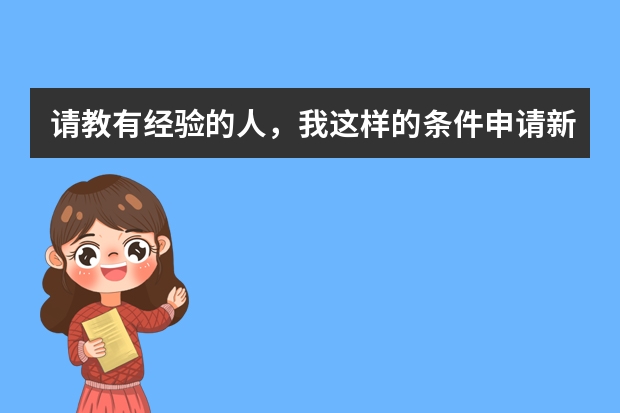 请教有经验的人，我这样的条件申请新